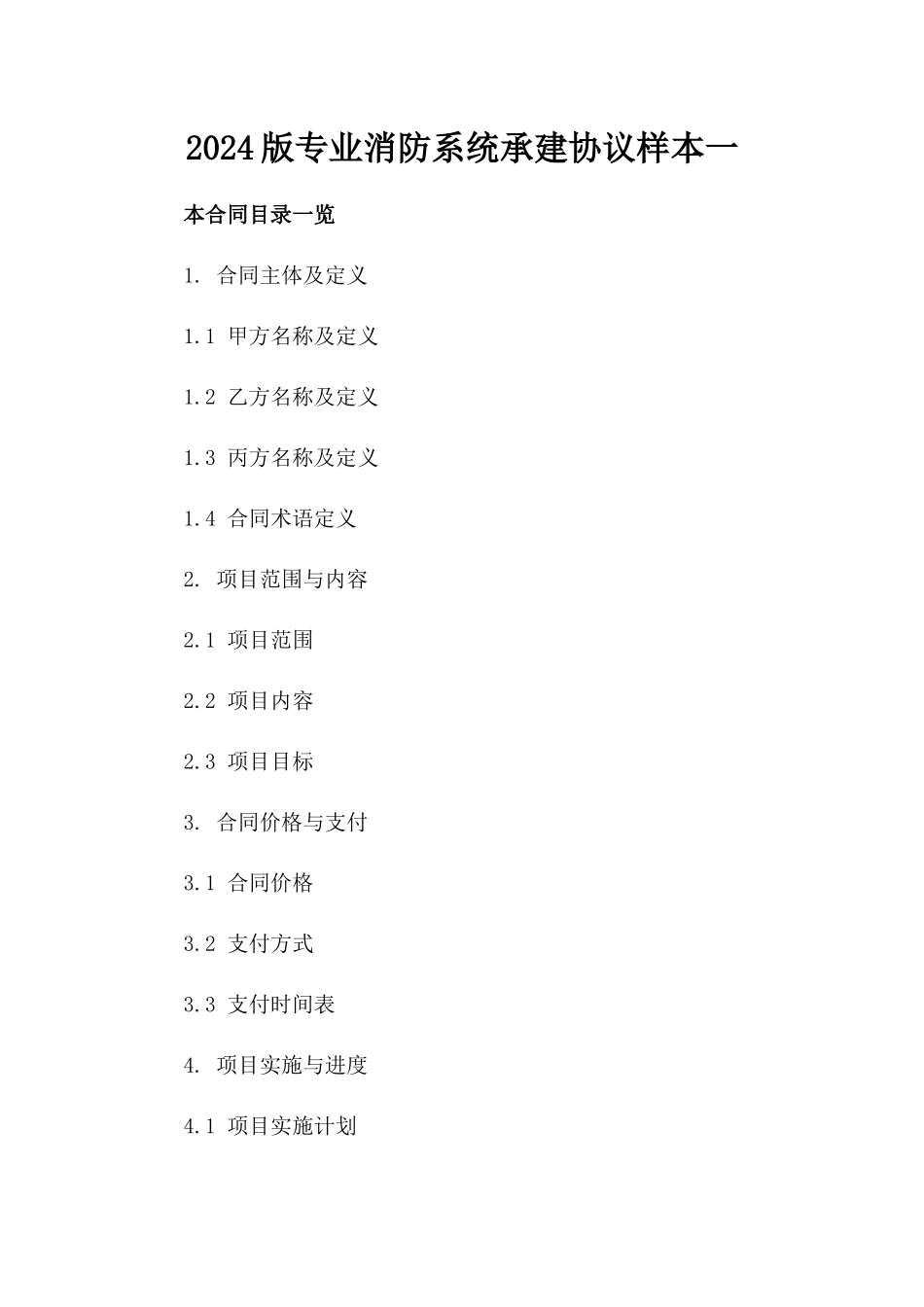 2024版专业消防系统承建协议样本一

本合同目录一览

1. 合同主体及定义

1.1 甲方名称及定义

1.2 乙方名称及定义

1.3 丙方名称及定义

1.4 合同术语定义

2. 项目范围与内容

2.1 项目范围

2.2 项目内容

2.3 项目目标

3. 合同价格与支付

3.1 合同价格

3.2 支付方式

3.3 支付时间表

4. 项目实施与进度

4.1 项目实施计划